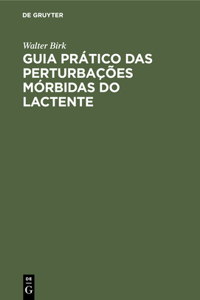 DE GRUYTER

Walter Birk

GUIA PRÁTICO DAS PERTURBAÇÕES MÓRBIDAS DO LACTENTE

DE
G